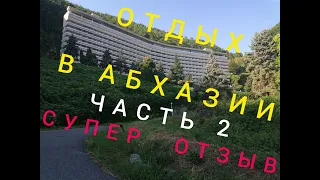 ОТДЫХ
В АБХАЗИИ
ЧАСТЬ 2
СУПЕР ОТЗЫВ